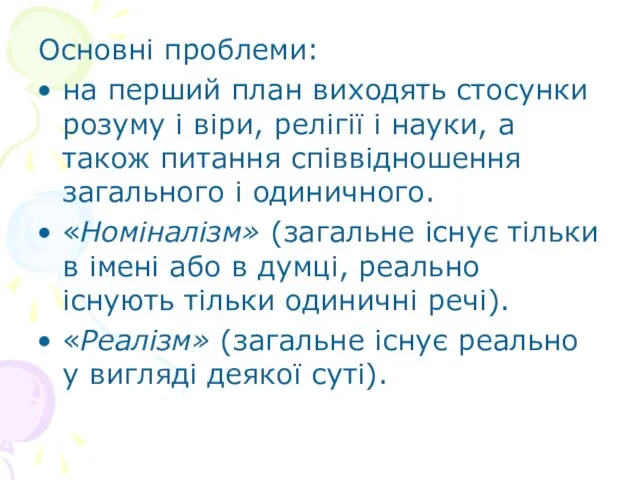 Основні проблеми:

• на перший план виходять стосунки розуму і віри, релігії і науки, а також питання співвідношення загального і одиничного.

• «Номіналізм» (загальне існує тільки в імені або в думці, реально існують тільки одиничні речі).

• «Реалізм» (загальне існує реально у вигляді деякої суті).